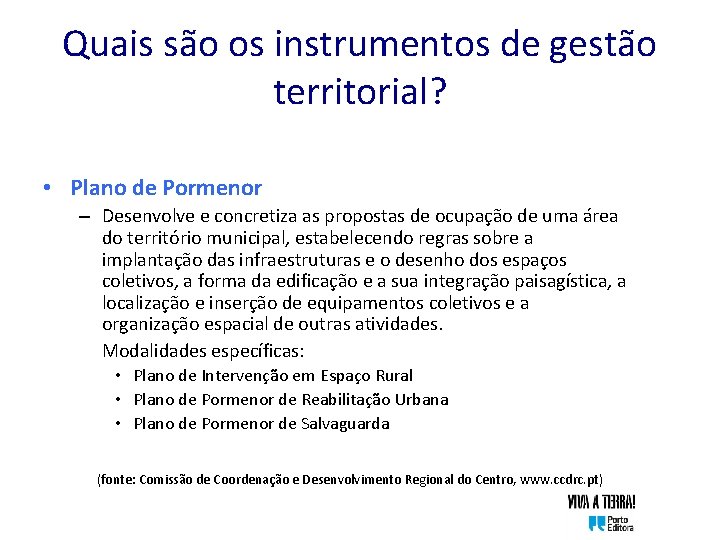 Quais são os instrumentos de gestão territorial?

• Plano de Pormenor
– Desenvolve e concretiza as propostas de ocupação de uma área do território municipal, estabelecendo regras sobre a implantação das infraestruturas e o desenho dos espaços coletivos, a forma da edificação e a sua integração paisagística, a localização e inserção de equipamentos coletivos e a organização espacial de outras atividades.
Modalidades específicas:
• Plano de Intervenção em Espaço Rural
• Plano de Pormenor de Reabilitação Urbana
• Plano de Pormenor de Salvaguarda

(fonte: Comissão de Coordenação e Desenvolvimento Regional do Centro, www.ccdrc.pt)

VIVA A TERRA!
Porto Editora